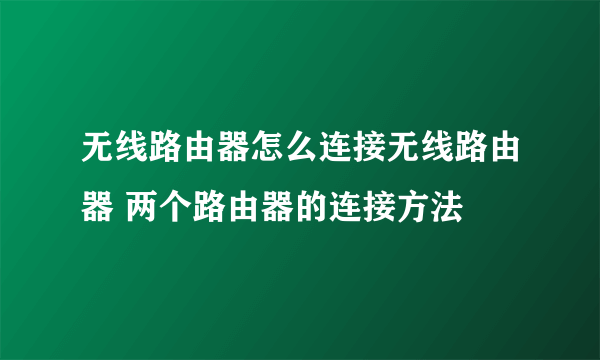 无线路由器怎么连接无线路由器 两个路由器的连接方法